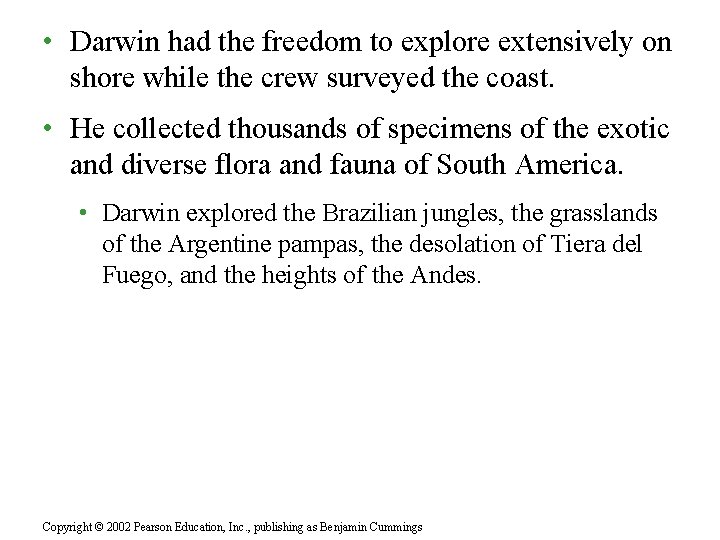 • Darwin had the freedom to explore extensively on shore while the crew surveyed the coast.

• He collected thousands of specimens of the exotic and diverse flora and fauna of South America.

• Darwin explored the Brazilian jungles, the grasslands of the Argentine pampas, the desolation of Tiera del Fuego, and the heights of the Andes.

Copyright © 2002 Pearson Education, Inc., publishing as Benjamin Cummings